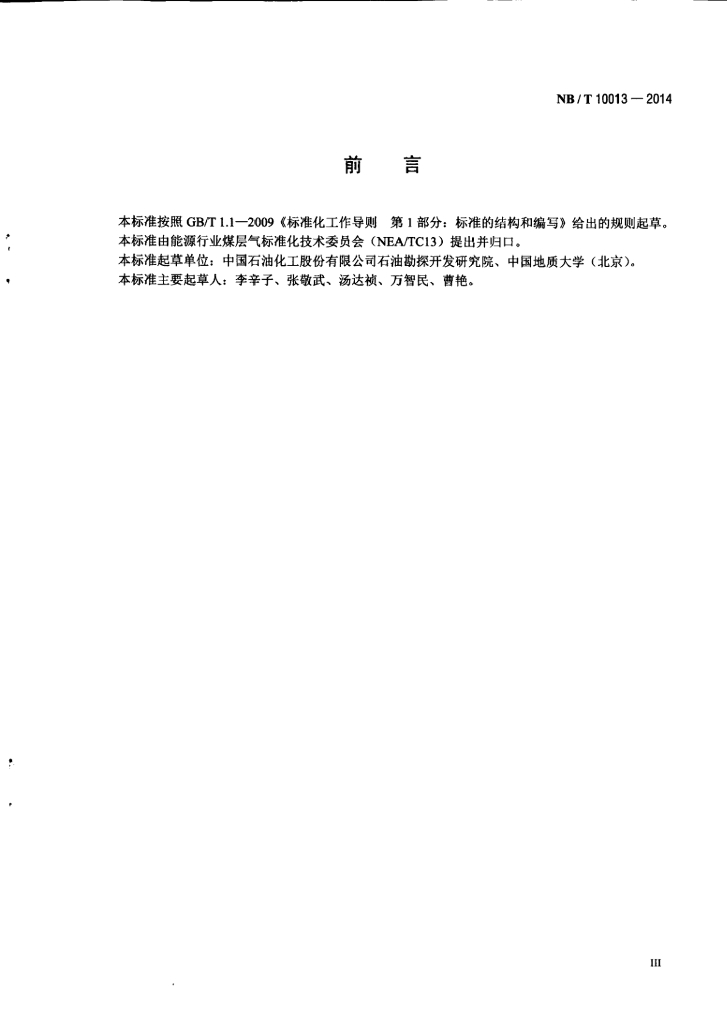 NB / T 10013 — 2014

前　言

本标准按照 GB/T 1.1—2009《标准化工作导则　第 1 部分：标准的结构和编写》给出的规则起草。
本标准由能源行业煤层气标准化技术委员会（NEA/TC13）提出并归口。
本标准起草单位：中国石油化工股份有限公司石油勘探开发研究院、中国地质大学（北京）。
本标准主要起草人：李辛子、张敬武、汤达祯、万智民、曹艳。

III